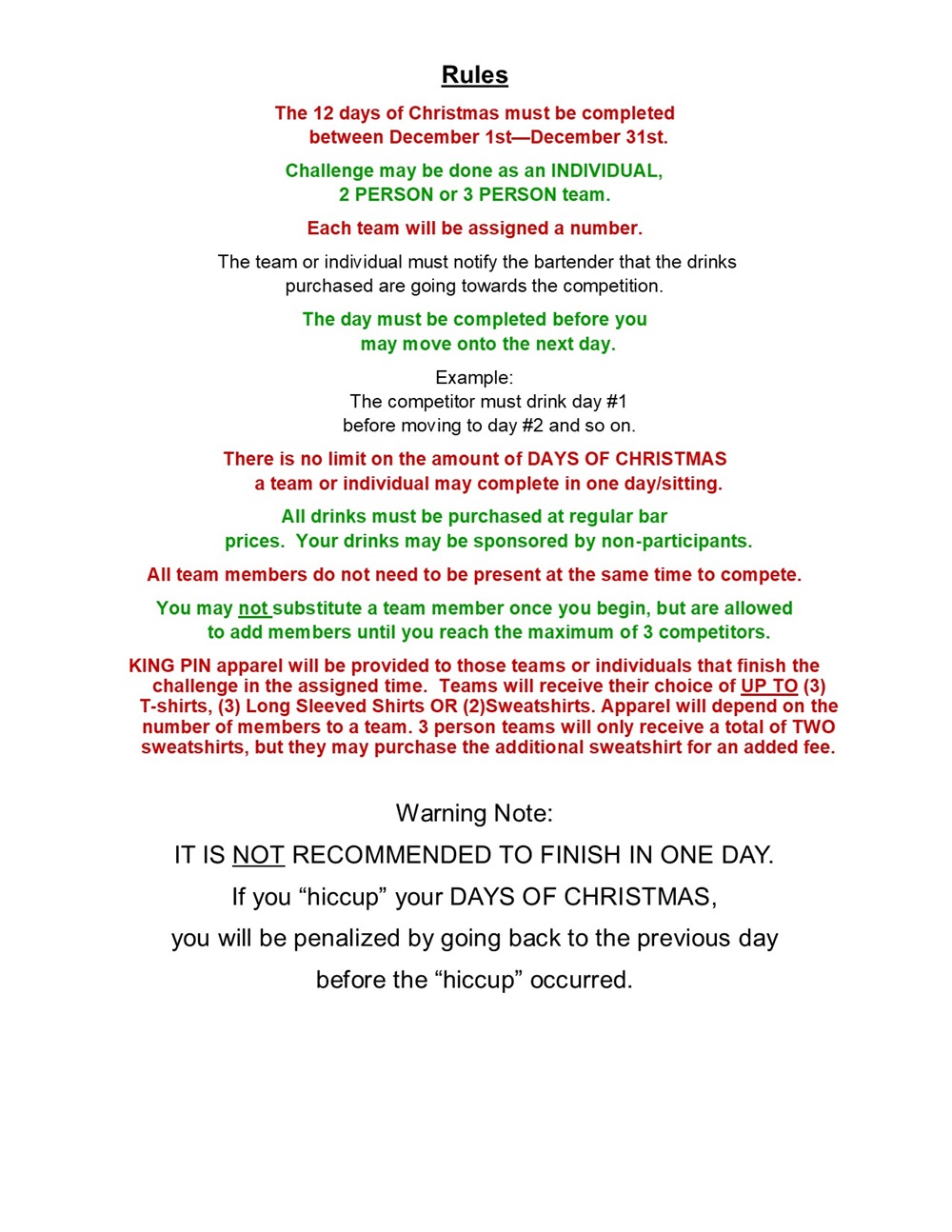 Rules

The 12 days of Christmas must be completed between December 1st—December 31st.

Challenge may be done as an INDIVIDUAL, 2 PERSON or 3 PERSON team.

Each team will be assigned a number.

The team or individual must notify the bartender that the drinks purchased are going towards the competition.

The day must be completed before you may move onto the next day.

Example:
The competitor must drink day #1 before moving to day #2 and so on.

There is no limit on the amount of DAYS OF CHRISTMAS a team or individual may complete in one day/sitting.

All drinks must be purchased at regular bar prices. Your drinks may be sponsored by non-participants.

All team members do not need to be present at the same time to compete.

You may not substitute a team member once you begin, but are allowed to add members until you reach the maximum of 3 competitors.

KING PIN apparel will be provided to those teams or individuals that finish the challenge in the assigned time. Teams will receive their choice of UP TO (3) T-shirts, (3) Long Sleeved Shirts OR (2)Sweatshirts. Apparel will depend on the number of members to a team. 3 person teams will only receive a total of TWO sweatshirts, but they may purchase the additional sweatshirt for an added fee.

Warning Note:
IT IS NOT RECOMMENDED TO FINISH IN ONE DAY.
If you “hiccup” your DAYS OF CHRISTMAS,
you will be penalized by going back to the previous day
before the “hiccup” occurred.